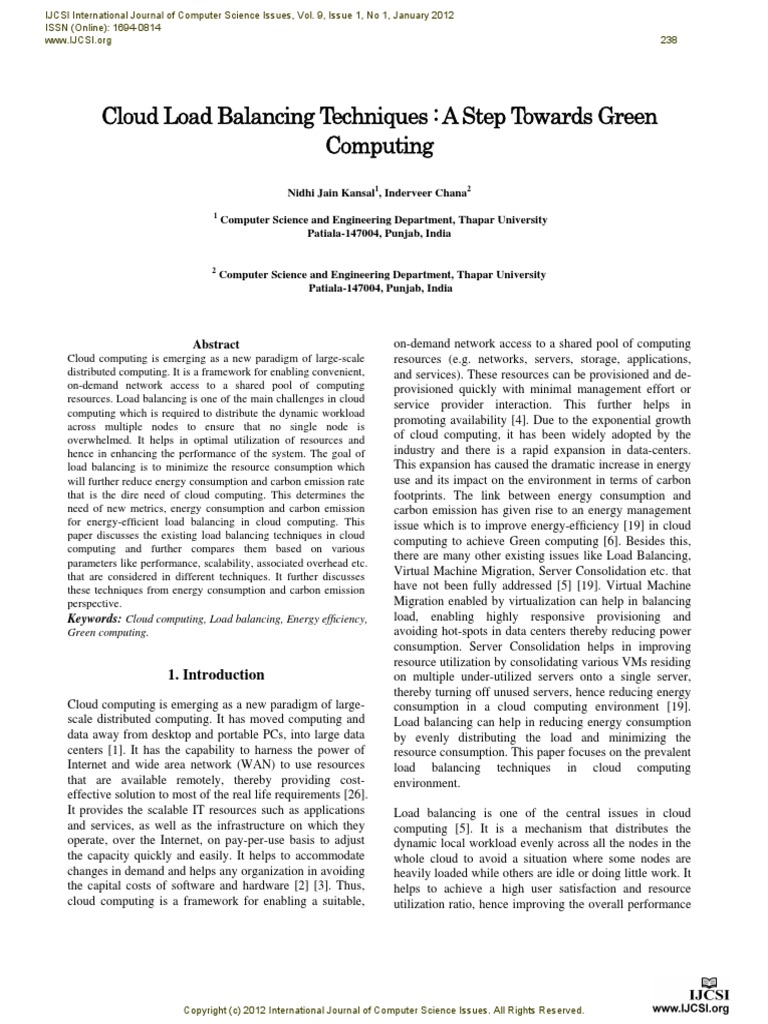 IJCSI International Journal of Computer Science Issues, Vol. 9, Issue 1, No 1, January 2012
ISSN (Online): 1694-0814
www.IJCSI.org

238

Cloud Load Balancing Techniques : A Step Towards Green Computing

Nidhi Jain Kansal$^1$, Inderveer Chana$^2$

$^1$ Computer Science and Engineering Department, Thapar University
Patiala-147004, Punjab, India

$^2$ Computer Science and Engineering Department, Thapar University
Patiala-147004, Punjab, India

Abstract

Cloud computing is emerging as a new paradigm of large-scale distributed computing. It is a framework for enabling convenient, on-demand network access to a shared pool of computing resources. Load balancing is one of the main challenges in cloud computing which is required to distribute the dynamic workload across multiple nodes to ensure that no single node is overwhelmed. It helps in optimal utilization of resources and hence in enhancing the performance of the system. The goal of load balancing is to minimize the resource consumption which will further reduce energy consumption and carbon emission rate that is the dire need of cloud computing. This determines the need of new metrics, energy consumption and carbon emission for energy-efficient load balancing in cloud computing. This paper discusses the existing load balancing techniques in cloud computing and further compares them based on various parameters like performance, scalability, associated overhead etc. that are considered in different techniques. It further discusses these techniques from energy consumption and carbon emission perspective.

Keywords: Cloud computing, Load balancing, Energy efficiency, Green computing.

1. Introduction

Cloud computing is emerging as a new paradigm of large-scale distributed computing. It has moved computing and data away from desktop and portable PCs, into large data centers [1]. It has the capability to harness the power of Internet and wide area network (WAN) to use resources that are available remotely, thereby providing cost-effective solution to most of the real life requirements [26]. It provides the scalable IT resources such as applications and services, as well as the infrastructure on which they operate, over the Internet, on pay-per-use basis to adjust the capacity quickly and easily. It helps to accommodate changes in demand and helps any organization in avoiding the capital costs of software and hardware [2] [3]. Thus, cloud computing is a framework for enabling a suitable, on-demand network access to a shared pool of computing resources (e.g. networks, servers, storage, applications, and services). These resources can be provisioned and de-provisioned quickly with minimal management effort or service provider interaction. This further helps in promoting availability [4]. Due to the exponential growth of cloud computing, it has been widely adopted by the industry and there is a rapid expansion in data-centers. This expansion has caused the dramatic increase in energy use and its impact on the environment in terms of carbon footprints. The link between energy consumption and carbon emission has given rise to an energy management issue which is to improve energy-efficiency [19] in cloud computing to achieve Green computing [6]. Besides this, there are many other existing issues like Load Balancing, Virtual Machine Migration, Server Consolidation etc. that have not been fully addressed [5] [19]. Virtual Machine Migration enabled by virtualization can help in balancing load, enabling highly responsive provisioning and avoiding hot-spots in data centers thereby reducing power consumption. Server Consolidation helps in improving resource utilization by consolidating various VMs residing on multiple under-utilized servers onto a single server, thereby turning off unused servers, hence reducing energy consumption in a cloud computing environment [19]. Load balancing can help in reducing energy consumption by evenly distributing the load and minimizing the resource consumption. This paper focuses on the prevalent load balancing techniques in cloud computing environment.

Load balancing is one of the central issues in cloud computing [5]. It is a mechanism that distributes the dynamic local workload evenly across all the nodes in the whole cloud to avoid a situation where some nodes are heavily loaded while others are idle or doing little work. It helps to achieve a high user satisfaction and resource utilization ratio, hence improving the overall performance

Copyright (c) 2012 International Journal of Computer Science Issues. All Rights Reserved.

IJCSI
www.IJCSI.org